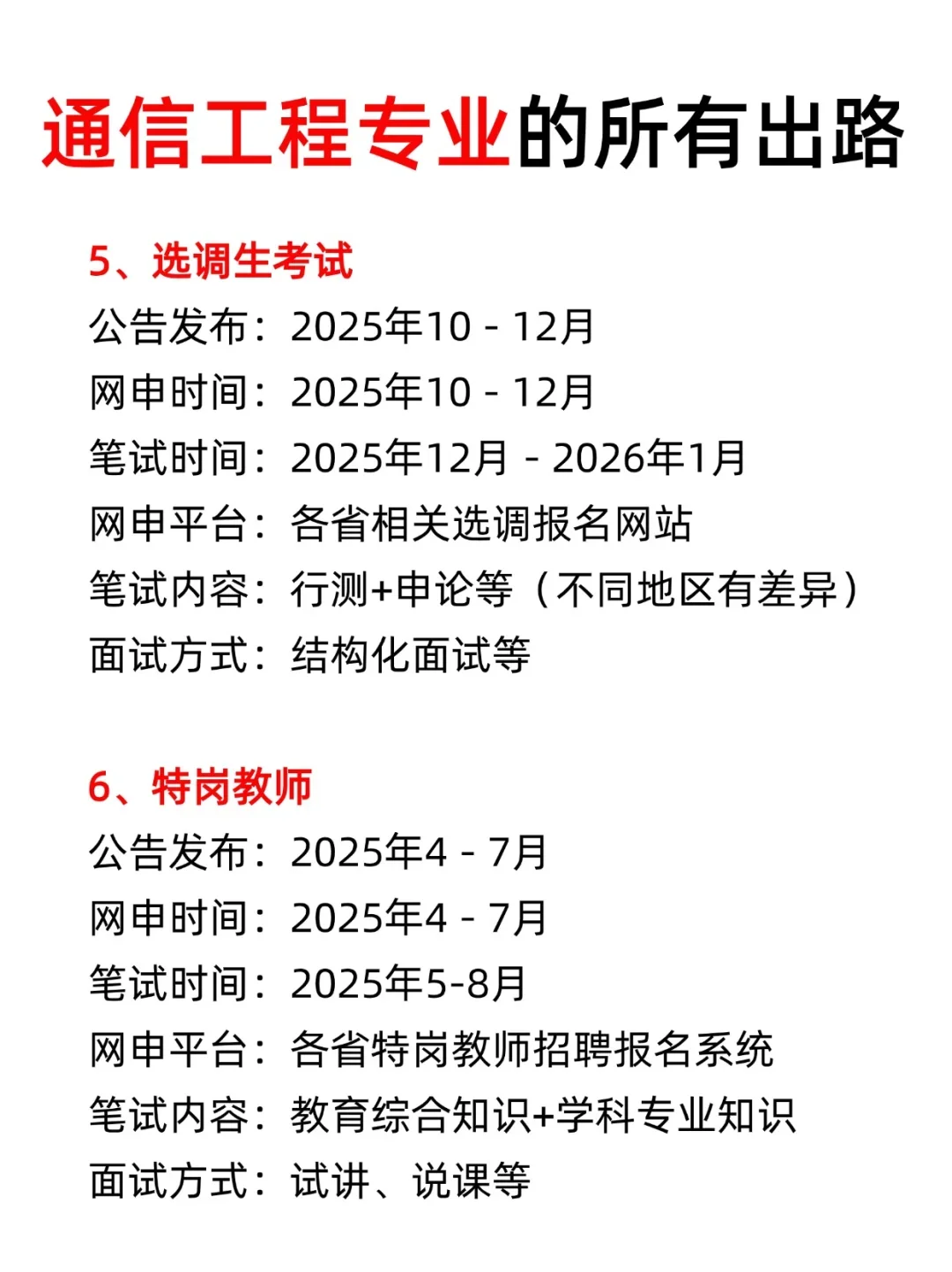 通信工程专业的所有出路

5、选调生考试
公告发布：2025年10 - 12月
网申时间：2025年10 - 12月
笔试时间：2025年12月 - 2026年1月
网申平台：各省相关选调报名网站
笔试内容：行测+申论等（不同地区有差异）
面试方式：结构化面试等

6、特岗教师
公告发布：2025年4 - 7月
网申时间：2025年4 - 7月
笔试时间：2025年5-8月
网申平台：各省特岗教师招聘报名系统
笔试内容：教育综合知识+学科专业知识
面试方式：试讲、说课等